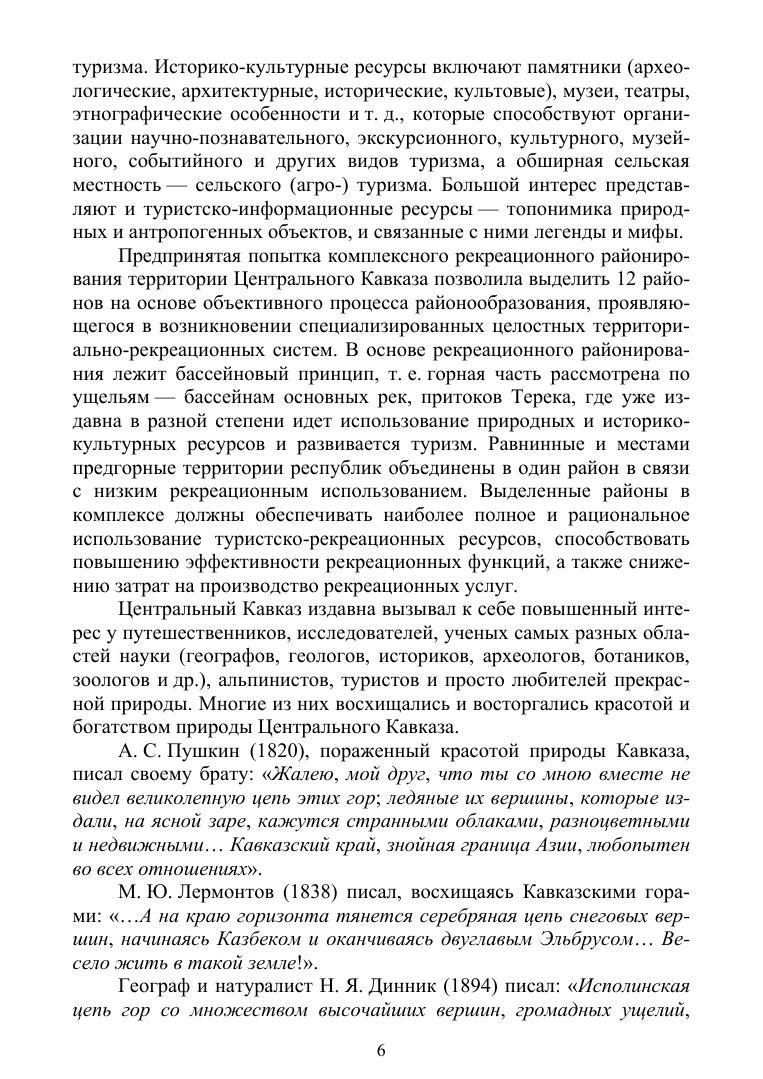 туризма. Историко-культурные ресурсы включают памятники (археологические, архитектурные, исторические, культовые), музеи, театры, этнографические особенности и т. д., которые способствуют организации научно-познавательного, экскурсионного, культурного, музейного, событийного и других видов туризма, а обширная сельская местность — сельского (агро-) туризма. Большой интерес представляют и туристско-информационные ресурсы — топонимика природных и антропогенных объектов, и связанные с ними легенды и мифы.

Предпринятая попытка комплексного рекреационного районирования территории Центрального Кавказа позволила выделить 12 районов на основе объективного процесса районообразования, проявляющегося в возникновении специализированных целостных территориально-рекреационных систем. В основе рекреационного районирования лежит бассейновый принцип, т. е. горная часть рассмотрена по ущельям — бассейнам основных рек, притоков Терека, где уже издавна в разной степени идет использование природных и историко-культурных ресурсов и развивается туризм. Равнинные и местами предгорные территории республик объединены в один район в связи с низким рекреационным использованием. Выделенные районы в комплексе должны обеспечивать наиболее полное и рациональное использование туристско-рекреационных ресурсов, способствовать повышению эффективности рекреационных функций, а также снижению затрат на производство рекреационных услуг.

Центральный Кавказ издавна вызывал к себе повышенный интерес у путешественников, исследователей, ученых самых разных областей науки (географов, геологов, историков, археологов, ботаников, зоологов и др.), альпинистов, туристов и просто любителей прекрасной природы. Многие из них восхищались и восторгались красотой и богатством природы Центрального Кавказа.

А. С. Пушкин (1820), пораженный красотой природы Кавказа, писал своему брату: «Жалею, мой друг, что ты со мною вместе не видел великолепную цепь этих гор; ледяные их вершины, которые издали, на ясной заре, кажутся странными облаками, разноцветными и недвижными… Кавказский край, знойная граница Азии, любопытен во всех отношениях».

М. Ю. Лермонтов (1838) писал, восхищаясь Кавказскими горами: «…А на краю горизонта тянется серебряная цепь снеговых вершин, начинаясь Казбеком и оканчиваясь двуглавым Эльбрусом… Весело жить в такой земле!».

Географ и натуралист Н. Я. Динник (1894) писал: «Исполинская цепь гор со множеством высочайших вершин, громадных ущелий,

6